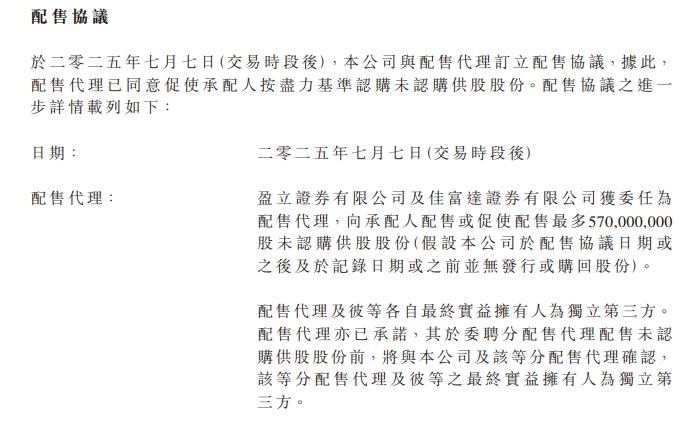 配售協議

於二零二五年七月七日(交易時段後)，本公司與配售代理訂立配售協議，據此，配售代理已同意促使承配人按盡力基準認購未認購供股股份。配售協議之進一步詳情載列如下：

日期： 二零二五年七月七日(交易時段後)

配售代理： 盈立證券有限公司及佳富達證券有限公司獲委任為配售代理，向承配人配售或促使配售最多570,000,000股未認購供股股份(假設本公司於配售協議日期或之後及於記錄日期或之前並無發行或購回股份)。

配售代理及彼等各自最終實益擁有人為獨立第三方。配售代理亦已承諾，其於委聘分配售代理配售未認購供股股份前，將與本公司及該等分配售代理確認，該等分配售代理及彼等之最終實益擁有人為獨立第三方。